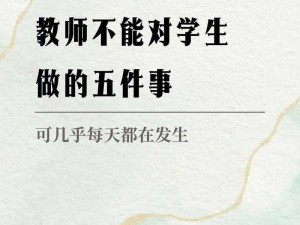 教师不能对学生做的五件事

可几乎每天都在发生